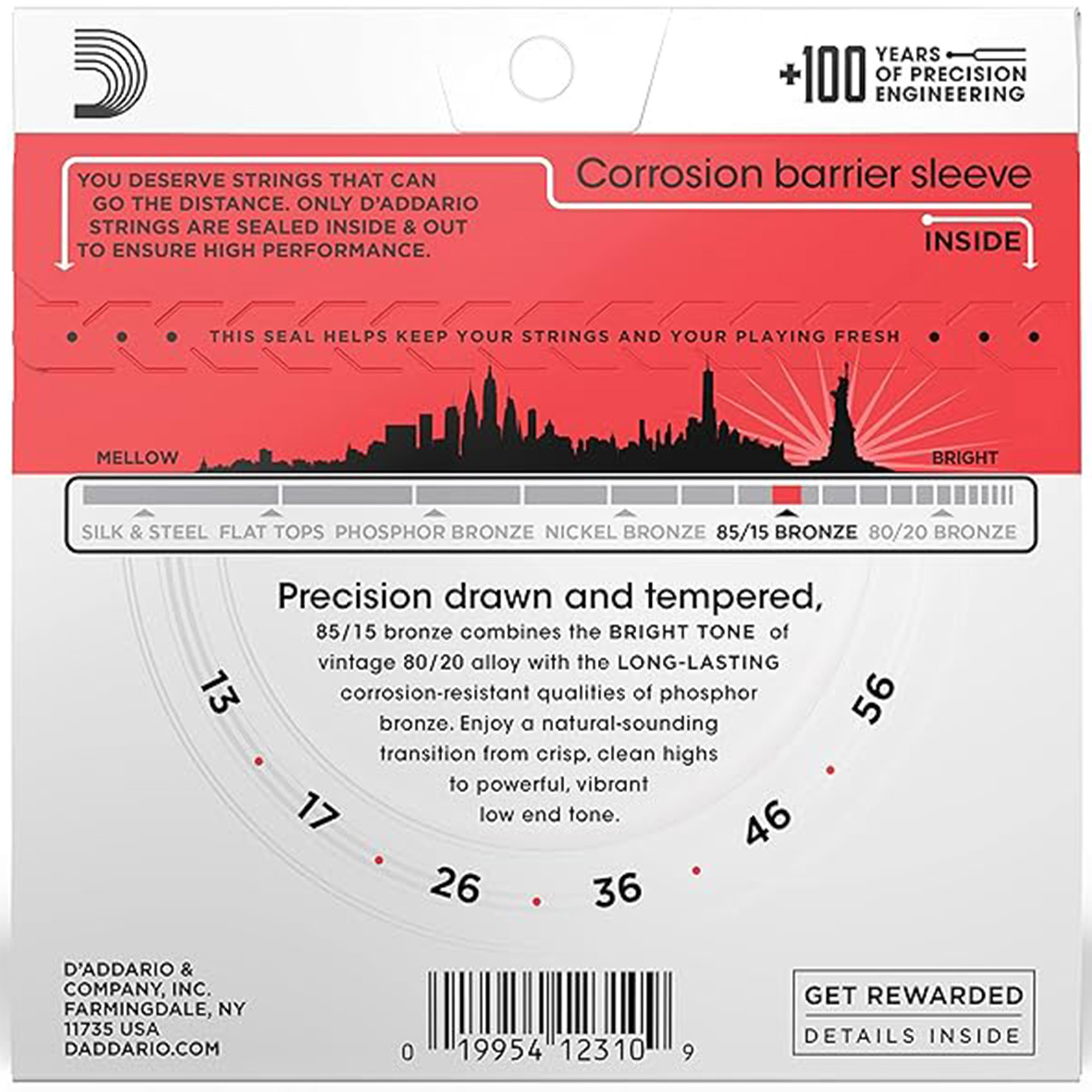 +100 YEARS OF PRECISION ENGINEERING

YOU DESERVE STRINGS THAT CAN GO THE DISTANCE. ONLY D'ADDARIO STRINGS ARE SEALED INSIDE & OUT TO ENSURE HIGH PERFORMANCE.

Corrosion barrier sleeve

INSIDE

THIS SEAL HELPS KEEP YOUR STRINGS AND YOUR PLAYING FRESH

MELLOW

BRIGHT

SILK & STEEL FLAT TOPS PHOSPHOR BRONZE NICKEL BRONZE 85/15 BRONZE 80/20 BRONZE

Precision drawn and tempered,

85/15 bronze combines the BRIGHT TONE of vintage 80/20 alloy with the LONG-LASTING corrosion-resistant qualities of phosphor bronze. Enjoy a natural-sounding transition from crisp, clean highs to powerful, vibrant low end tone.

13 17 26 36 46 56

D'ADDARIO & COMPANY, INC. FARMINGDALE, NY 11735 USA DADDARIO.COM

0 19954 12310 9

GET REWARDED
DETAILS INSIDE